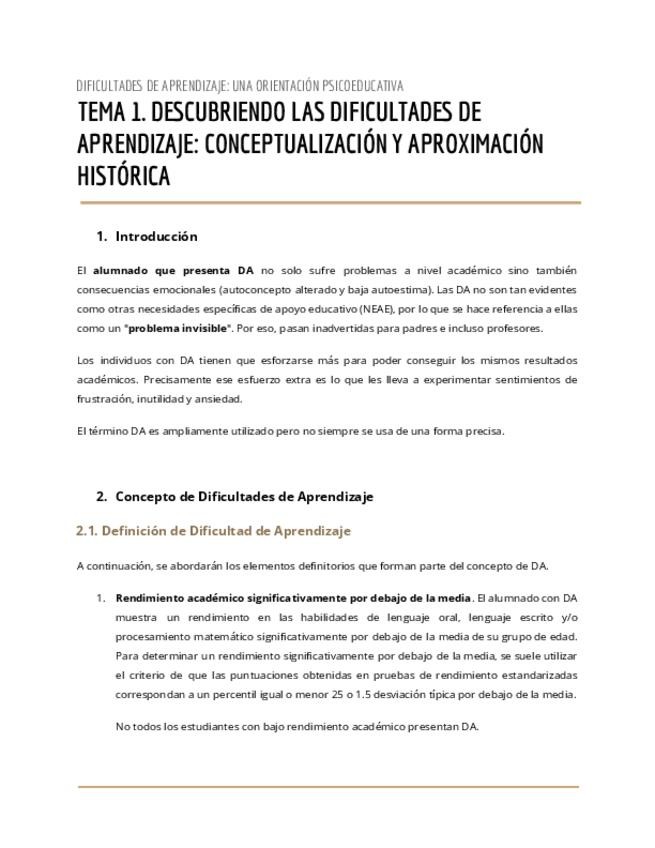 DIFICULTADES DE APRENDIZAJE: UNA ORIENTACIÓN PSICOEDUCATIVA

TEMA 1. DESCUBRIENDO LAS DIFICULTADES DE APRENDIZAJE: CONCEPTUALIZACIÓN Y APROXIMACIÓN HISTÓRICA

1. Introducción

El alumnado que presenta DA no solo sufre problemas a nivel académico sino también consecuencias emocionales (autoconcepto alterado y baja autoestima). Las DA no son tan evidentes como otras necesidades específicas de apoyo educativo (NEAE), por lo que se hace referencia a ellas como un "problema invisible". Por eso, pasan inadvertidas para padres e incluso profesores.

Los individuos con DA tienen que esforzarse más para poder conseguir los mismos resultados académicos. Precisamente ese esfuerzo extra es lo que les lleva a experimentar sentimientos de frustración, inutilidad y ansiedad.

El término DA es ampliamente utilizado pero no siempre se usa de una forma precisa.

2. Concepto de Dificultades de Aprendizaje

2.1. Definición de Dificultad de Aprendizaje

A continuación, se abordarán los elementos definitorios que forman parte del concepto de DA.

1. Rendimiento académico significativamente por debajo de la media. El alumnado con DA muestra un rendimiento en las habilidades de lenguaje oral, lenguaje escrito y/o procesamiento matemático significativamente por debajo de la media de su grupo de edad. Para determinar un rendimiento significativamente por debajo de la media, se suele utilizar el criterio de que las puntuaciones obtenidas en pruebas de rendimiento estandarizadas correspondan a un percentil igual o menor 25 o 1.5 desviación típica por debajo de la media.

No todos los estudiantes con bajo rendimiento académico presentan DA.